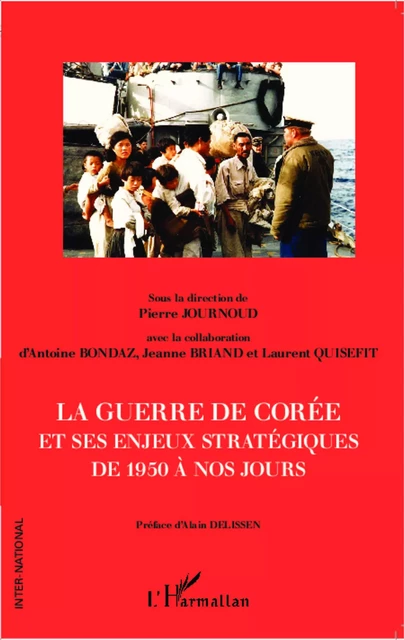 Sous la direction de
Pierre JOURNOUD

avec la collaboration
d'Antoine BONDAZ, Jeanne BRIAND et Laurent QUISEFIT

LA GUERRE DE CORÉE
ET SES ENJEUX STRATÉGIQUES
DE 1950 À NOS JOURS

Préface d'Alain DELISSEN

INTER-NATIONAL

L'Harmattan